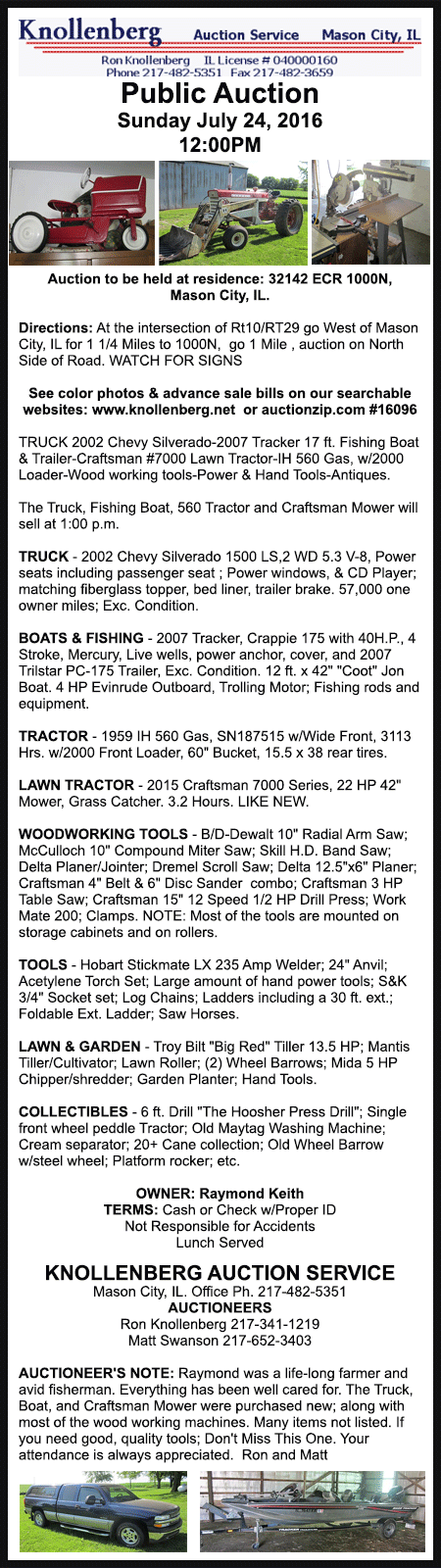 Knollenberg Auction Service Mason City, IL
Ron Knollenberg IL License # 040000160
Phone 217-482-5351 Fax 217-482-3659

Public Auction
Sunday July 24, 2016
12:00PM

Auction to be held at residence: 32142 ECR 1000N, Mason City, IL.

Directions: At the intersection of Rt10/RT29 go West of Mason City, IL for 1 1/4 Miles to 1000N, go 1 Mile , auction on North Side of Road. WATCH FOR SIGNS

See color photos & advance sale bills on our searchable websites: www.knollenberg.net or auctionzip.com #16096

TRUCK 2002 Chevy Silverado-2007 Tracker 17 ft. Fishing Boat & Trailer-Craftsman #7000 Lawn Tractor-IH 560 Gas, w/2000 Loader-Wood working tools-Power & Hand Tools-Antiques.

The Truck, Fishing Boat, 560 Tractor and Craftsman Mower will sell at 1:00 p.m.

TRUCK - 2002 Chevy Silverado 1500 LS,2 WD 5.3 V-8, Power seats including passenger seat ; Power windows, & CD Player; matching fiberglass topper, bed liner, trailer brake. 57,000 one owner miles; Exc. Condition.

BOATS & FISHING - 2007 Tracker, Crappie 175 with 40H.P., 4 Stroke, Mercury, Live wells, power anchor, cover, and 2007 Trilstar PC-175 Trailer, Exc. Condition. 12 ft. x 42" "Coot" Jon Boat. 4 HP Evinrude Outboard, Trolling Motor; Fishing rods and equipment.

TRACTOR - 1959 IH 560 Gas, SN187515 w/Wide Front, 3113 Hrs. w/2000 Front Loader, 60" Bucket, 15.5 x 38 rear tires.

LAWN TRACTOR - 2015 Craftsman 7000 Series, 22 HP 42" Mower, Grass Catcher. 3.2 Hours. LIKE NEW.

WOODWORKING TOOLS - B/D-Dewalt 10" Radial Arm Saw; McCulloch 10" Compound Miter Saw; Skill H.D. Band Saw; Delta Planer/Jointer; Dremel Scroll Saw; Delta 12.5"x6" Planer; Craftsman 4" Belt & 6" Disc Sander combo; Craftsman 3 HP Table Saw; Craftsman 15" 12 Speed 1/2 HP Drill Press; Work Mate 200; Clamps. NOTE: Most of the tools are mounted on storage cabinets and on rollers.

TOOLS - Hobart Stickmate LX 235 Amp Welder; 24" Anvil; Acetylene Torch Set; Large amount of hand power tools; S&K 3/4" Socket set; Log Chains; Ladders including a 30 ft. ext.; Foldable Ext. Ladder; Saw Horses.

LAWN & GARDEN - Troy Bilt "Big Red" Tiller 13.5 HP; Mantis Tiller/Cultivator; Lawn Roller; (2) Wheel Barrows; Mida 5 HP Chipper/shredder; Garden Planter; Hand Tools.

COLLECTIBLES - 6 ft. Drill "The Hoosher Press Drill"; Single front wheel peddle Tractor; Old Maytag Washing Machine; Cream separator; 20+ Cane collection; Old Wheel Barrow w/steel wheel; Platform rocker; etc.

OWNER: Raymond Keith
TERMS: Cash or Check w/Proper ID
Not Responsible for Accidents
Lunch Served

KNOLLENBERG AUCTION SERVICE
Mason City, IL. Office Ph. 217-482-5351
AUCTIONEERS
Ron Knollenberg 217-341-1219
Matt Swanson 217-652-3403

AUCTIONEER'S NOTE: Raymond was a life-long farmer and avid fisherman. Everything has been well cared for. The Truck, Boat, and Craftsman Mower were purchased new; along with most of the wood working machines. Many items not listed. If you need good, quality tools; Don't Miss This One. Your attendance is always appreciated. Ron and Matt